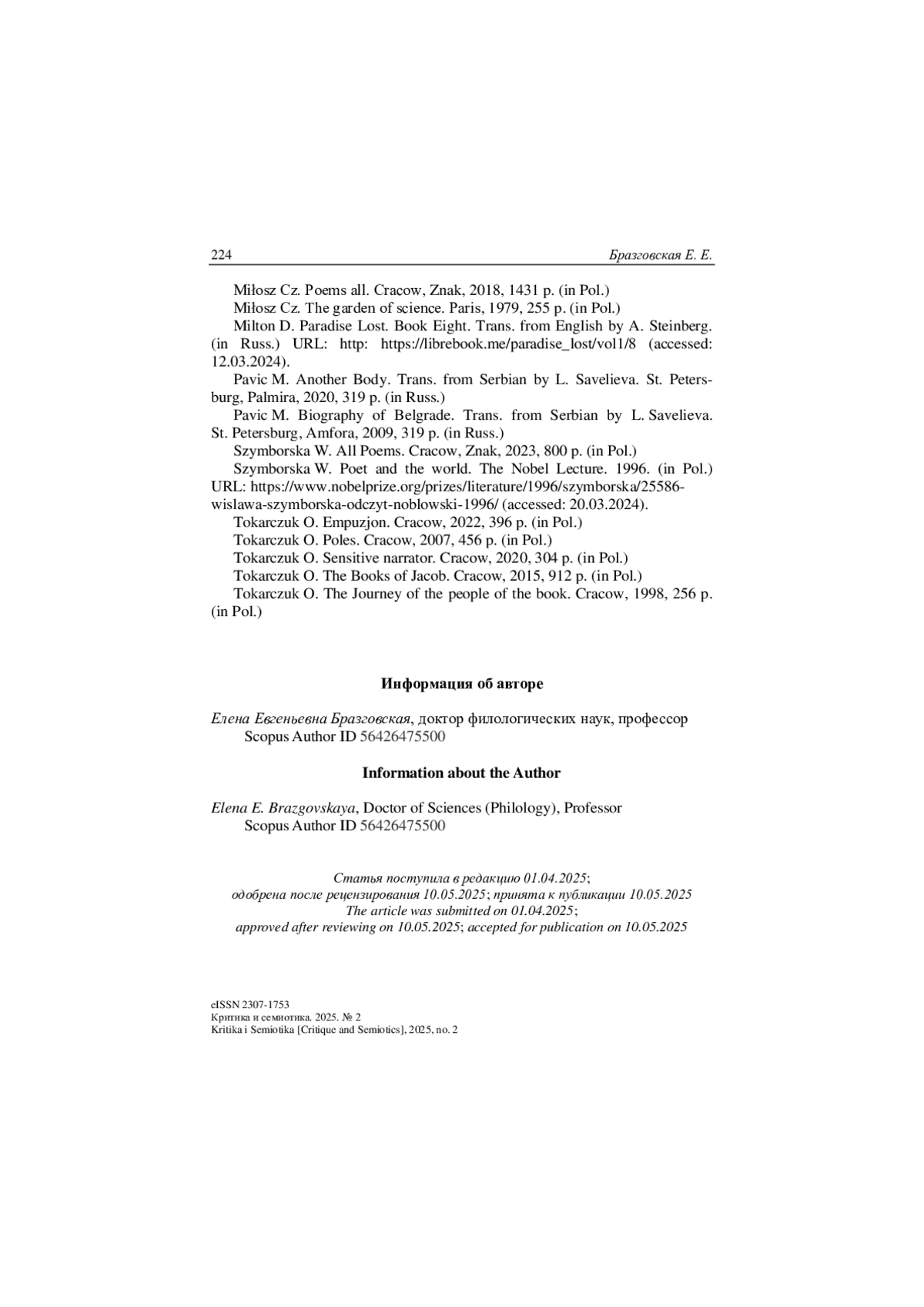 224 Бразговская Е. Е.

Miłosz Cz. Poems all. Cracow, Znak, 2018, 1431 p. (in Pol.)

Miłosz Cz. The garden of science. Paris, 1979, 255 p. (in Pol.)

Milton D. Paradise Lost. Book Eight. Trans. from English by A. Steinberg. (in Russ.) URL: http: https://librebook.me/paradise_lost/vol1/8 (accessed: 12.03.2024).

Pavic M. Another Body. Trans. from Serbian by L. Savelieva. St. Petersburg, Palmira, 2020, 319 p. (in Russ.)

Pavic M. Biography of Belgrade. Trans. from Serbian by L. Savelieva. St. Petersburg, Amfora, 2009, 319 p. (in Russ.)

Szymborska W. All Poems. Cracow, Znak, 2023, 800 p. (in Pol.)

Szymborska W. Poet and the world. The Nobel Lecture. 1996. (in Pol.) URL: https://www.nobelprize.org/prizes/literature/1996/szymborska/25586-wislawa-szymborska-odczyt-noblowski-1996/ (accessed: 20.03.2024).

Tokarczuk O. Empuzjon. Cracow, 2022, 396 p. (in Pol.)

Tokarczuk O. Poles. Cracow, 2007, 456 p. (in Pol.)

Tokarczuk O. Sensitive narrator. Cracow, 2020, 304 p. (in Pol.)

Tokarczuk O. The Books of Jacob. Cracow, 2015, 912 p. (in Pol.)

Tokarczuk O. The Journey of the people of the book. Cracow, 1998, 256 p. (in Pol.)

Информация об авторе

Елена Евгеньевна Бразговская, доктор филологических наук, профессор
Scopus Author ID 56426475500

Information about the Author

Elena E. Brazgovskaya, Doctor of Sciences (Philology), Professor
Scopus Author ID 56426475500

Статья поступила в редакцию 01.04.2025;
одобрена после рецензирования 10.05.2025; принята к публикации 10.05.2025
The article was submitted on 01.04.2025;
approved after reviewing on 10.05.2025; accepted for publication on 10.05.2025

eISSN 2307-1753
Критика и семиотика. 2025. № 2
Kritika i Semiotika [Critique and Semiotics], 2025, no. 2